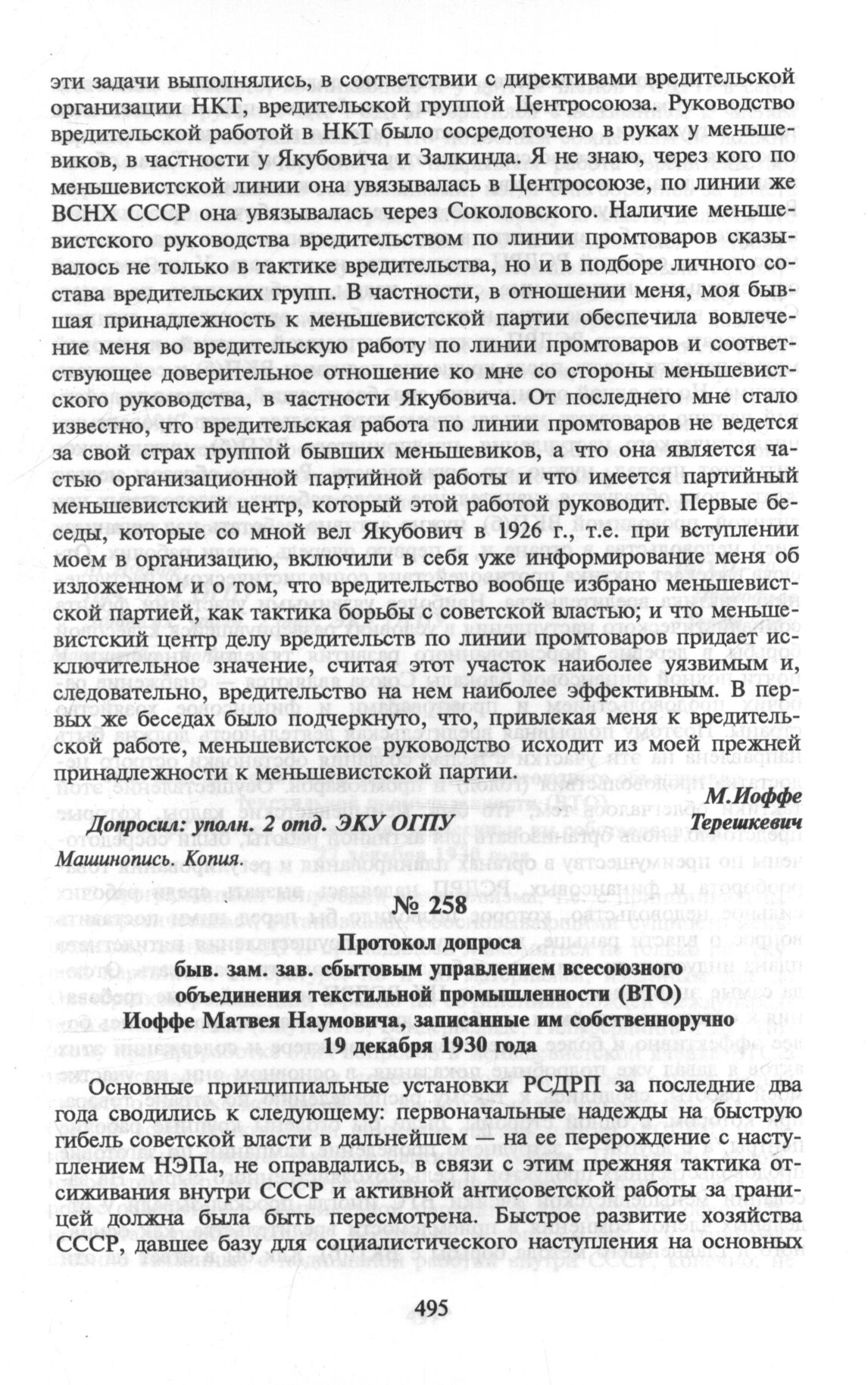 эти задачи выполнялись, в соответствии с директивами вредительской организации НКТ, вредительской группой Центросоюза. Руководство вредительской работой в НКТ было сосредоточено в руках у меньшевиков, в частности у Якубовича и Залкинда. Я не знаю, через кого по меньшевистской линии она увязывалась в Центросоюзе, по линии же ВСНХ СССР она увязывалась через Соколовского. Наличие меньшевистского руководства вредительством по линии промтоваров сказывалось не только в тактике вредительства, но и в подборе личного состава вредительских групп. В частности, в отношении меня, моя бывшая принадлежность к меньшевистской партии обеспечила вовлечение меня во вредительскую работу по линии промтоваров и соответствующее доверительное отношение ко мне со стороны меньшевистского руководства, в частности Якубовича. От последнего мне стало известно, что вредительская работа по линии промтоваров не ведется за свой страх группой бывших меньшевиков, а что она является частью организационной партийной работы и что имеется партийный меньшевистский центр, который этой работой руководит. Первые беседы, которые со мной вел Якубович в 1926 г., т.е. при вступлении моем в организацию, включили в себя уже информирование меня об изложенном и о том, что вредительство вообще избрано меньшевистской партией, как тактика борьбы с советской властью; и что меньшевистский центр делу вредительств по линии промтоваров придает исключительное значение, считая этот участок наиболее уязвимым и, следовательно, вредительство на нем наиболее эффективным. В первых же беседах было подчеркнуто, что, привлекая меня к вредительской работе, меньшевистское руководство исходит из моей прежней принадлежности к меньшевистской партии.

М.Иоффе

Допросил: уполн. 2 отд. ЭКУ ОГПУ Терешкевич

Машинопись. Копия.

№ 258

Протокол допроса
быв. зам. зав. сбытовым управлением всесоюзного объединения текстильной промышленности (ВТО)
Иоффе Матвея Наумовича, записанные им собственноручно
19 декабря 1930 года

Основные принципиальные установки РСДРП за последние два года сводились к следующему: первоначальные надежды на быструю гибель советской власти в дальнейшем — на ее перерождение с наступлением НЭПа, не оправдались, в связи с этим прежняя тактика отсиживания внутри СССР и активной антисоветской работы за границей должна была быть пересмотрена. Быстрое развитие хозяйства СССР, давшее базу для социалистического наступления на основных

495